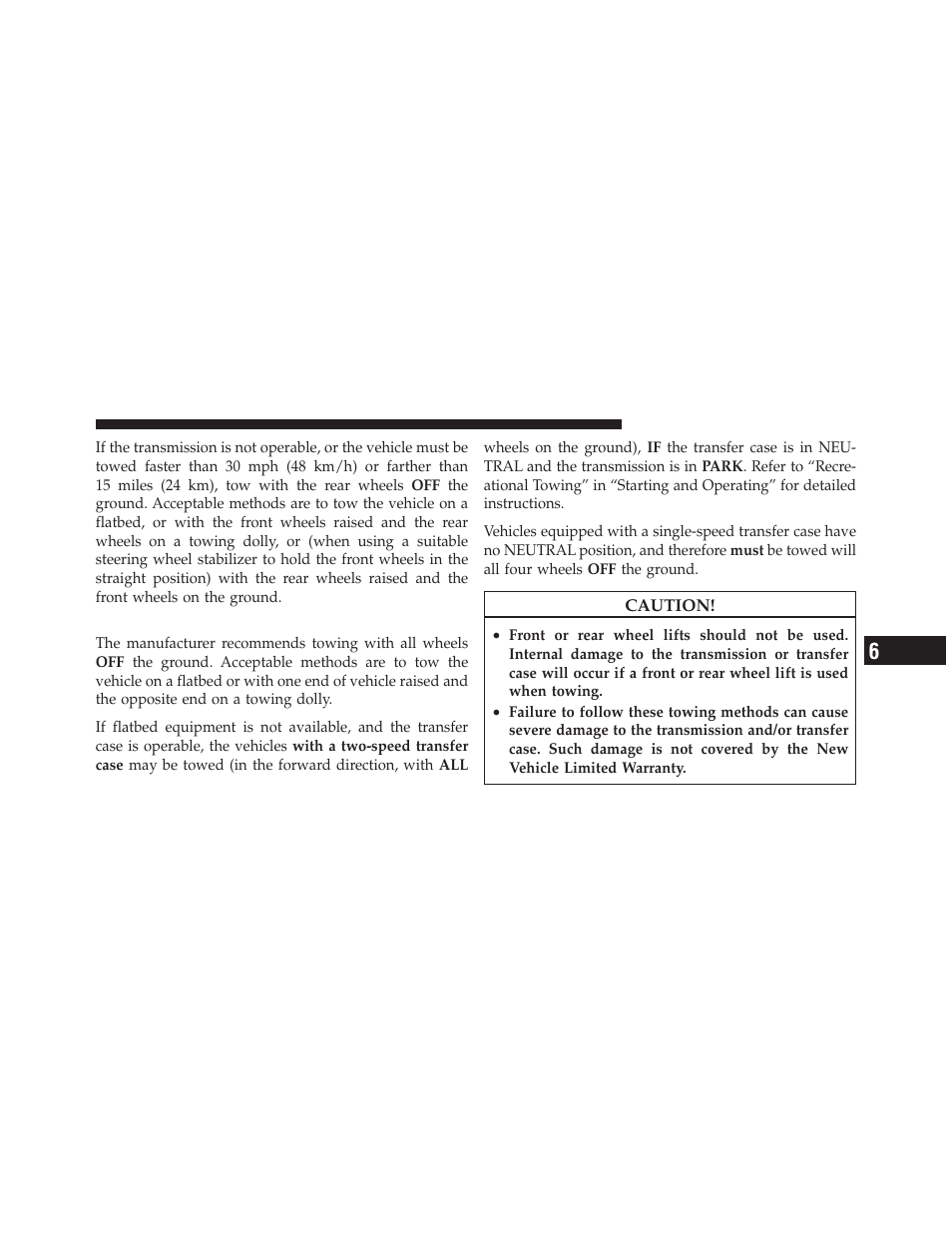 If the transmission is not operable, or the vehicle must be towed faster than 30 mph (48 km/h) or farther than 15 miles (24 km), tow with the rear wheels OFF the ground. Acceptable methods are to tow the vehicle on a flatbed, or with the front wheels raised and the rear wheels on a towing dolly, or (when using a suitable steering wheel stabilizer to hold the front wheels in the straight position) with the rear wheels raised and the front wheels on the ground.

The manufacturer recommends towing with all wheels OFF the ground. Acceptable methods are to tow the vehicle on a flatbed or with one end of vehicle raised and the opposite end on a towing dolly.

If flatbed equipment is not available, and the transfer case is operable, the vehicles with a two-speed transfer case may be towed (in the forward direction, with ALL wheels on the ground), IF the transfer case is in NEUTRAL and the transmission is in PARK. Refer to “Recreational Towing” in “Starting and Operating” for detailed instructions.

Vehicles equipped with a single-speed transfer case have no NEUTRAL position, and therefore must be towed will all four wheels OFF the ground.

CAUTION!

• Front or rear wheel lifts should not be used. Internal damage to the transmission or transfer case will occur if a front or rear wheel lift is used when towing.
• Failure to follow these towing methods can cause severe damage to the transmission and/or transfer case. Such damage is not covered by the New Vehicle Limited Warranty.

6